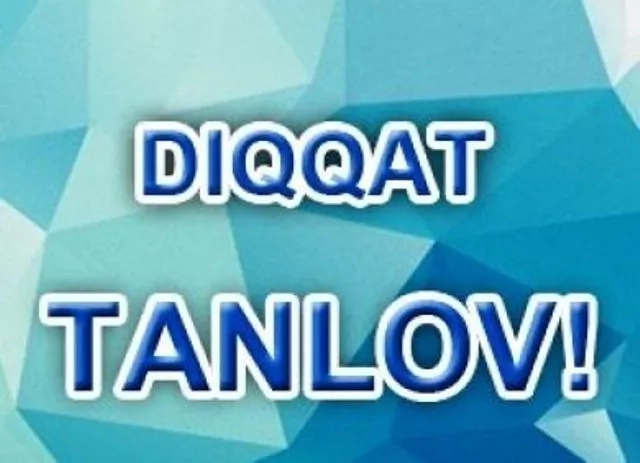 DIQQAT

TANLOV!